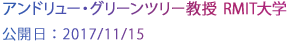 アンドリュー・グリーンツリー教授 RMIT大学

公開日：2017/11/15